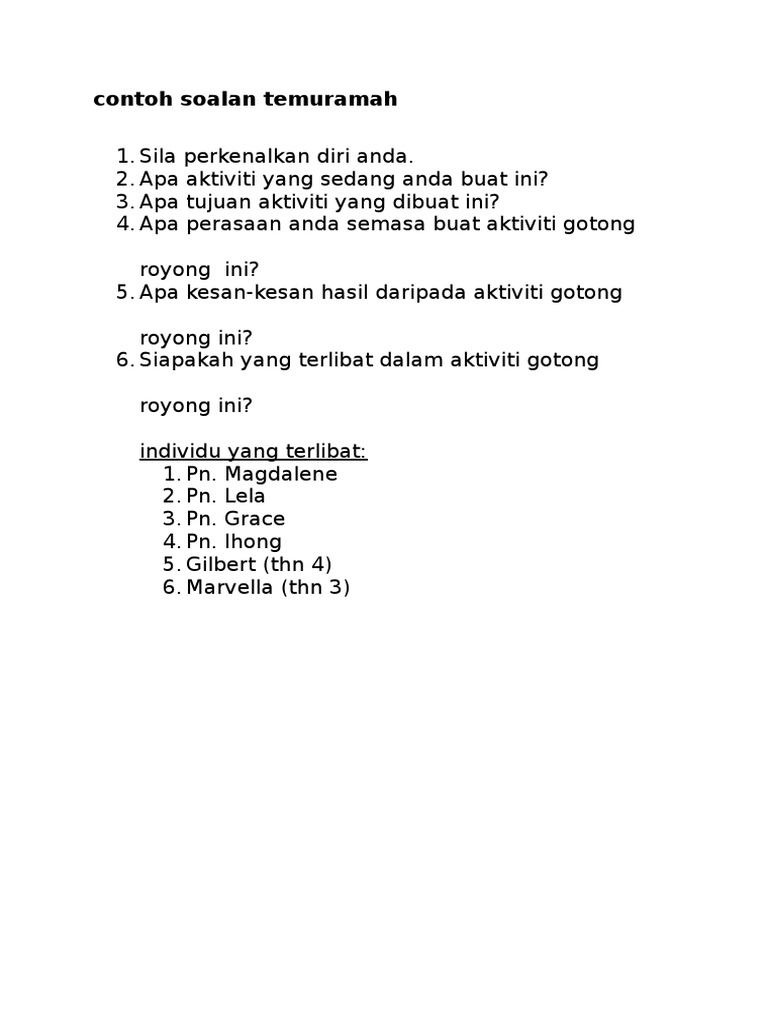 contoh soalan temuramah

1. Sila perkenalkan diri anda.
2. Apa aktiviti yang sedang anda buat ini?
3. Apa tujuan aktiviti yang dibuat ini?
4. Apa perasaan anda semasa buat aktiviti gotong royong ini?
5. Apa kesan-kesan hasil daripada aktiviti gotong royong ini?
6. Siapakah yang terlibat dalam aktiviti gotong royong ini?

individu yang terlibat:
1. Pn. Magdalene
2. Pn. Lela
3. Pn. Grace
4. Pn. Ihong
5. Gilbert (thn 4)
6. Marvella (thn 3)